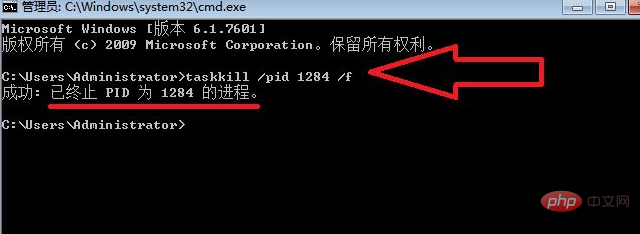 管理员: C:\Windows\system32\cmd.exe

Microsoft Windows [版本 6.1.7601]
版权所有 (c) 2009 Microsoft Corporation。保留所有权利。

C:\Users\Administrator>taskkill /pid 1284 /f
成功: 已终止 PID 为 1284 的进程。

C:\Users\Administrator>

php 中文网